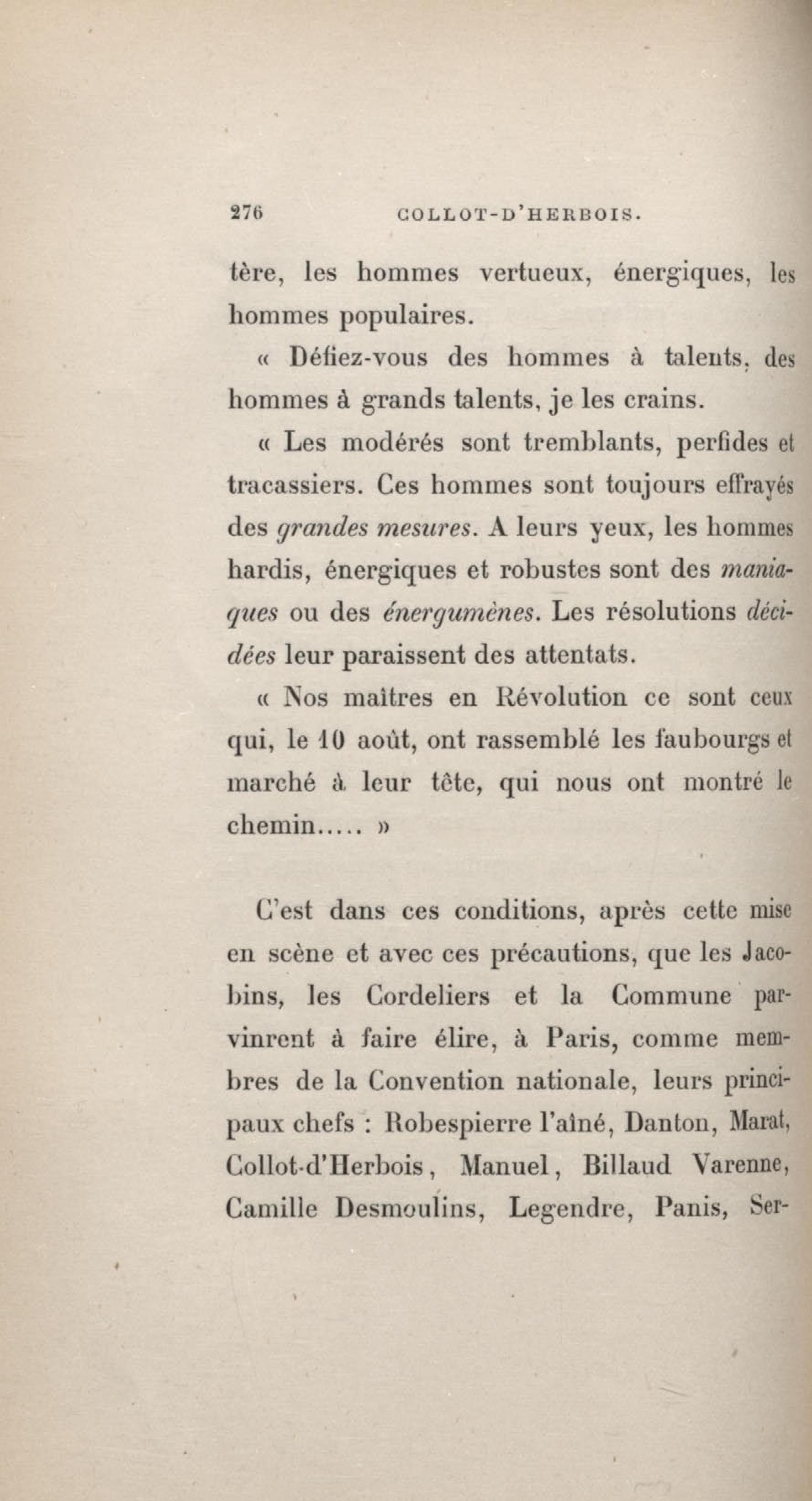 276 COLLOT-D'HERBOIS.

tère, les hommes vertueux, énergiques, les hommes populaires.

« Défiez-vous des hommes à talents, des hommes à grands talents, je les crains.

« Les modérés sont tremblants, perfides et tracassiers. Ces hommes sont toujours effrayés des grandes mesures. A leurs yeux, les hommes hardis, énergiques et robustes sont des maniaques ou des énergumènes. Les résolutions décidées leur paraissent des attentats.

« Nos maîtres en Révolution ce sont ceux qui, le 10 août, ont rassemblé les faubourgs et marché à leur tête, qui nous ont montré le chemin..... »

C'est dans ces conditions, après cette mise en scène et avec ces précautions, que les Jacobins, les Cordeliers et la Commune parvinrent à faire élire, à Paris, comme membres de la Convention nationale, leurs principaux chefs : Robespierre l'aîné, Danton, Marat, Collot-d'Herbois, Manuel, Billaud Varenne, Camille Desmoulins, Legendre, Panis, Ser-